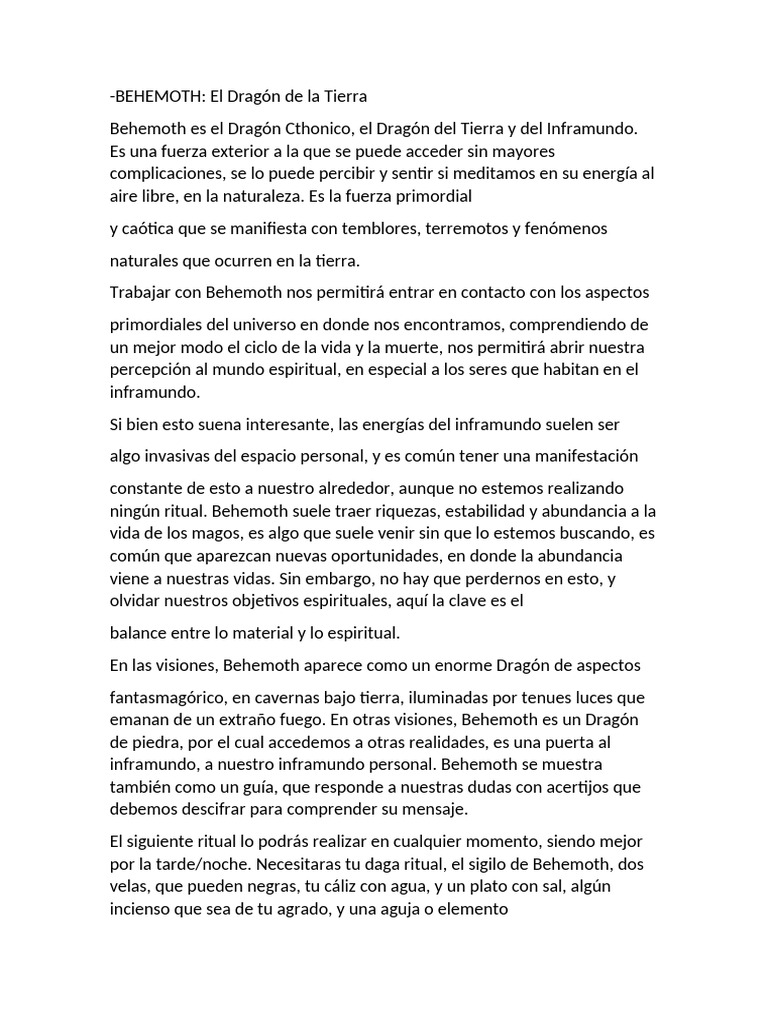 -BEHEMOTH: El Dragón de la Tierra

Behemoth es el Dragón Cthonico, el Dragón del Tierra y del Inframundo. Es una fuerza exterior a la que se puede acceder sin mayores complicaciones, se lo puede percibir y sentir si meditamos en su energía al aire libre, en la naturaleza. Es la fuerza primordial

y caótica que se manifiesta con temblores, terremotos y fenómenos

naturales que ocurren en la tierra.

Trabajar con Behemoth nos permitirá entrar en contacto con los aspectos

primordiales del universo en donde nos encontramos, comprendiendo de un mejor modo el ciclo de la vida y la muerte, nos permitirá abrir nuestra percepción al mundo espiritual, en especial a los seres que habitan en el inframundo.

Si bien esto suena interesante, las energías del inframundo suelen ser

algo invasivas del espacio personal, y es común tener una manifestación

constante de esto a nuestro alrededor, aunque no estemos realizando ningún ritual. Behemoth suele traer riquezas, estabilidad y abundancia a la vida de los magos, es algo que suele venir sin que lo estemos buscando, es común que aparezcan nuevas oportunidades, en donde la abundancia viene a nuestras vidas. Sin embargo, no hay que perdernos en esto, y olvidar nuestros objetivos espirituales, aquí la clave es el

balance entre lo material y lo espiritual.

En las visiones, Behemoth aparece como un enorme Dragón de aspectos

fantasmagórico, en cavernas bajo tierra, iluminadas por tenues luces que emanan de un extraño fuego. En otras visiones, Behemoth es un Dragón de piedra, por el cual accedemos a otras realidades, es una puerta al inframundo, a nuestro inframundo personal. Behemoth se muestra también como un guía, que responde a nuestras dudas con acertijos que debemos descifrar para comprender su mensaje.

El siguiente ritual lo podrás realizar en cualquier momento, siendo mejor por la tarde/noche. Necesitaras tu daga ritual, el sigilo de Behemoth, dos velas, que pueden negras, tu cáliz con agua, y un plato con sal, algún incienso que sea de tu agrado, y una aguja o elemento